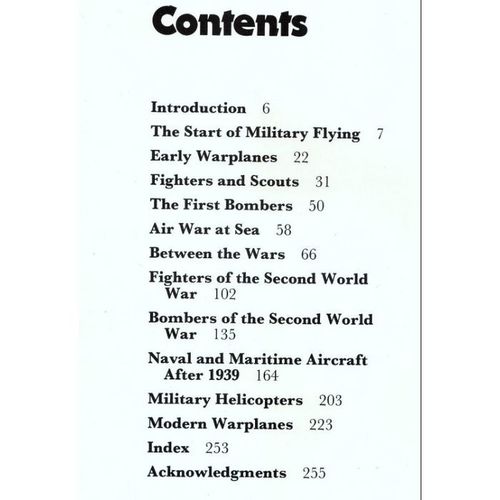 Contents

Introduction 6

The Start of Military Flying 7

Early Warplanes 22

Fighters and Scouts 31

The First Bombers 50

Air War at Sea 58

Between the Wars 66

Fighters of the Second World War 102

Bombers of the Second World War 135

Naval and Maritime Aircraft After 1939 164

Military Helicopters 203

Modern Warplanes 223

Index 253

Acknowledgments 255